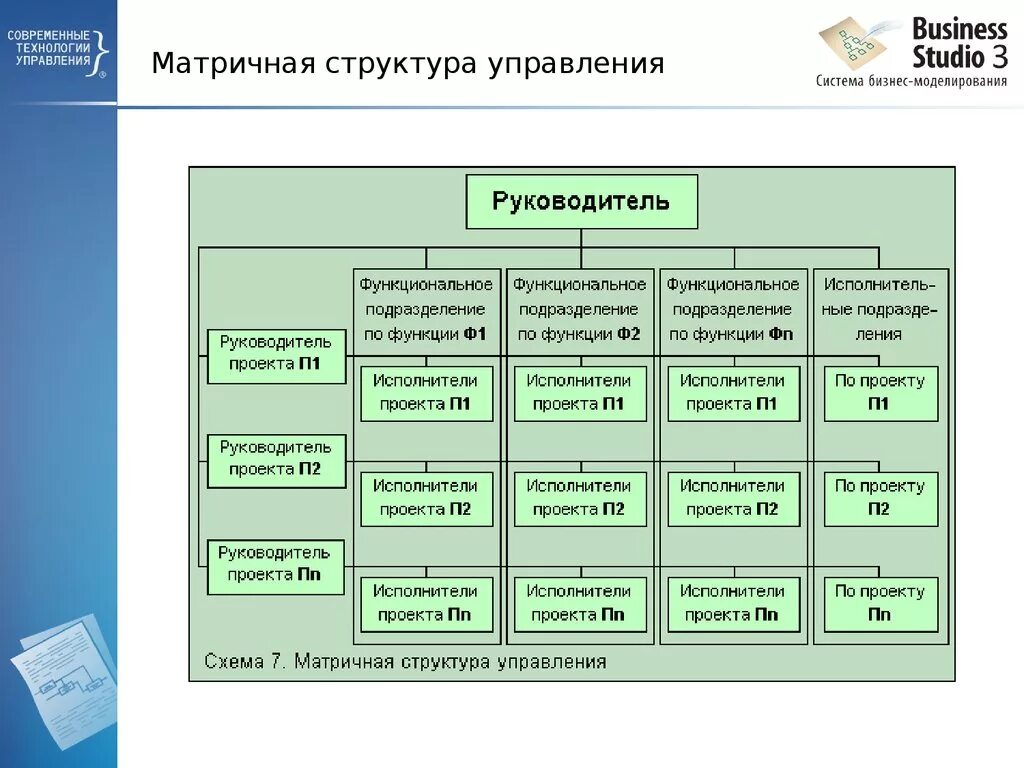 СОВРЕМЕННЫЕ ТЕХНОЛОГИИ УПРАВЛЕНИЯ

Матричная структура управления

Business Studio 3
Система бизнес-моделирования

Руководитель

Функциональное подразделение по функции Ф1

Функциональное подразделение по функции Ф2

Функциональное подразделение по функции Фn

Исполнительные подразделения

Руководитель проекта П1

Исполнители проекта П1

Исполнители проекта П1

Исполнители проекта П1

По проекту П1

Руководитель проекта П2

Исполнители проекта П2

Исполнители проекта П2

Исполнители проекта П2

По проекту П2

Руководитель проекта Пn

Исполнители проекта Пn

Исполнители проекта Пn

Исполнители проекта Пn

По проекту Пn

Схема 7. Матричная структура управления